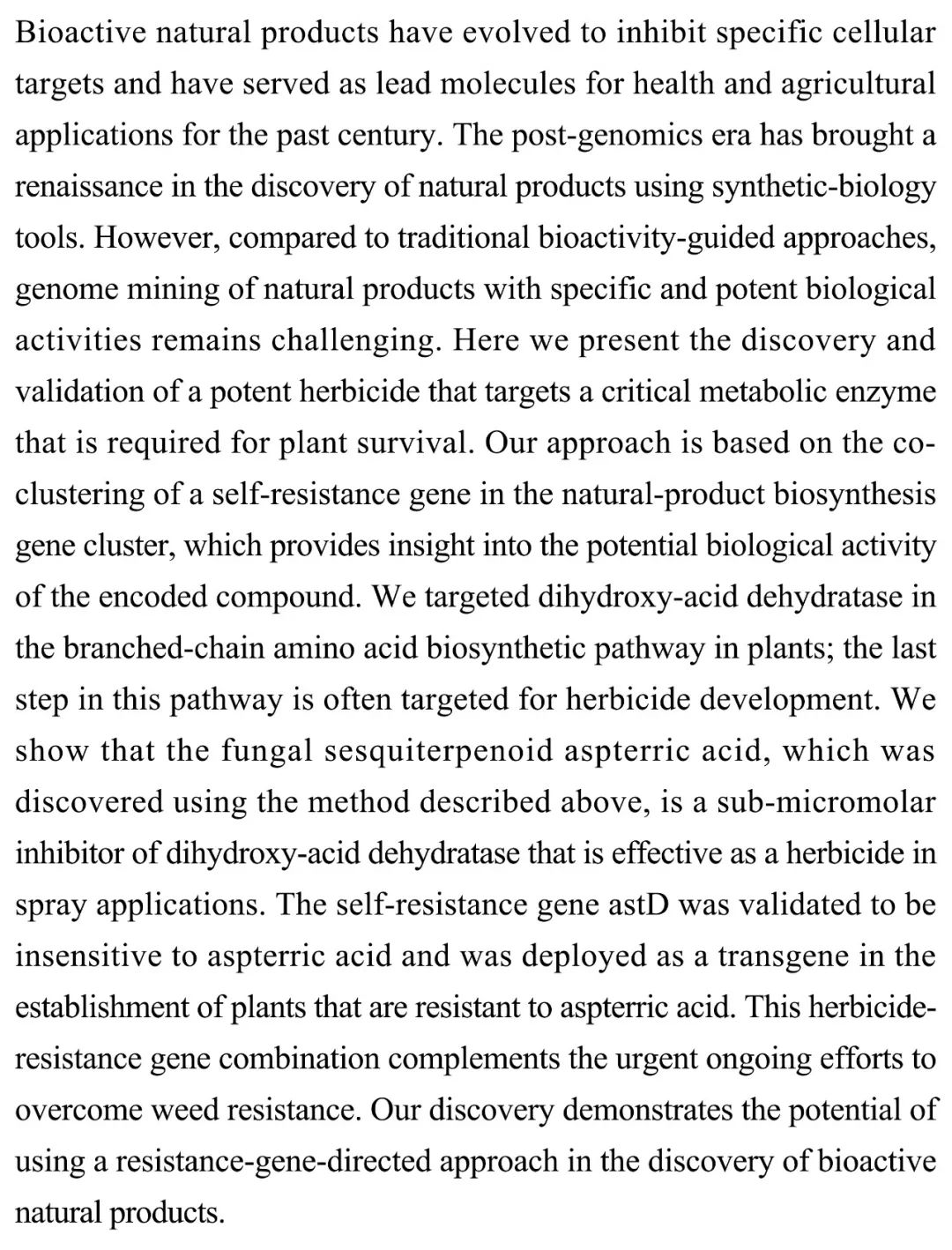 Bioactive natural products have evolved to inhibit specific cellular targets and have served as lead molecules for health and agricultural applications for the past century. The post-genomics era has brought a renaissance in the discovery of natural products using synthetic-biology tools. However, compared to traditional bioactivity-guided approaches, genome mining of natural products with specific and potent biological activities remains challenging. Here we present the discovery and validation of a potent herbicide that targets a critical metabolic enzyme that is required for plant survival. Our approach is based on the co-clustering of a self-resistance gene in the natural-product biosynthesis gene cluster, which provides insight into the potential biological activity of the encoded compound. We targeted dihydroxy-acid dehydratase in the branched-chain amino acid biosynthetic pathway in plants; the last step in this pathway is often targeted for herbicide development. We show that the fungal sesquiterpenoid aspterric acid, which was discovered using the method described above, is a sub-micromolar inhibitor of dihydroxy-acid dehydratase that is effective as a herbicide in spray applications. The self-resistance gene astD was validated to be insensitive to aspterric acid and was deployed as a transgene in the establishment of plants that are resistant to aspterric acid. This herbicide-resistance gene combination complements the urgent ongoing efforts to overcome weed resistance. Our discovery demonstrates the potential of using a resistance-gene-directed approach in the discovery of bioactive natural products.